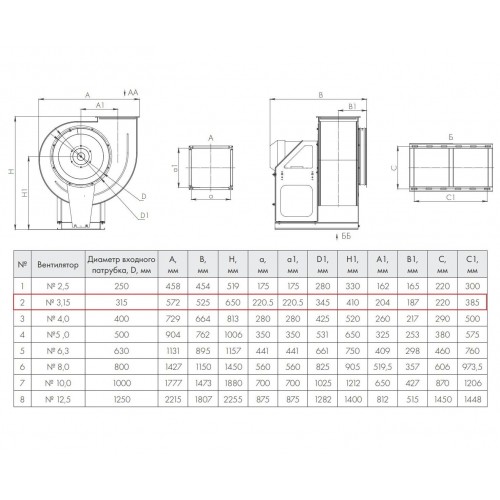 A
AA
A1
H
H1
D
D1
A
a1
a
B
B1
ББ
Б
C
C1

| № | Вентилятор | Диаметр входного патрубка, D, мм | A, мм | B, мм | H, мм | a, мм | a1, мм | D1, мм | H1, мм | A1, мм | B1, мм | C, мм | C1, мм |
|---|---|---|---|---|---|---|---|---|---|---|---|---|---|
| 1 | № 2,5 | 250 | 458 | 454 | 519 | 175 | 175 | 280 | 330 | 162 | 165 | 220 | 300 |
| 2 | № 3,15 | 315 | 572 | 525 | 650 | 220.5 | 220.5 | 345 | 410 | 204 | 187 | 220 | 385 |
| 3 | № 4,0 | 400 | 729 | 664 | 813 | 280 | 280 | 425 | 520 | 260 | 217 | 290 | 500 |
| 4 | №5 ,0 | 500 | 904 | 762 | 1006 | 350 | 350 | 531 | 650 | 325 | 253 | 380 | 575 |
| 5 | № 6,3 | 630 | 1131 | 895 | 1157 | 441 | 441 | 661 | 750 | 409 | 298 | 460 | 760 |
| 6 | № 8,0 | 800 | 1427 | 1150 | 1450 | 560 | 560 | 825 | 905 | 519,5 | 357 | 606 | 973,5 |
| 7 | № 10,0 | 1000 | 1777 | 1473 | 1880 | 700 | 700 | 1025 | 1212 | 650 | 427 | 870 | 1206 |
| 8 | № 12,5 | 1250 | 2215 | 1807 | 2255 | 875 | 875 | 1282 | 1400 | 812 | 515 | 1450 | 1448 |